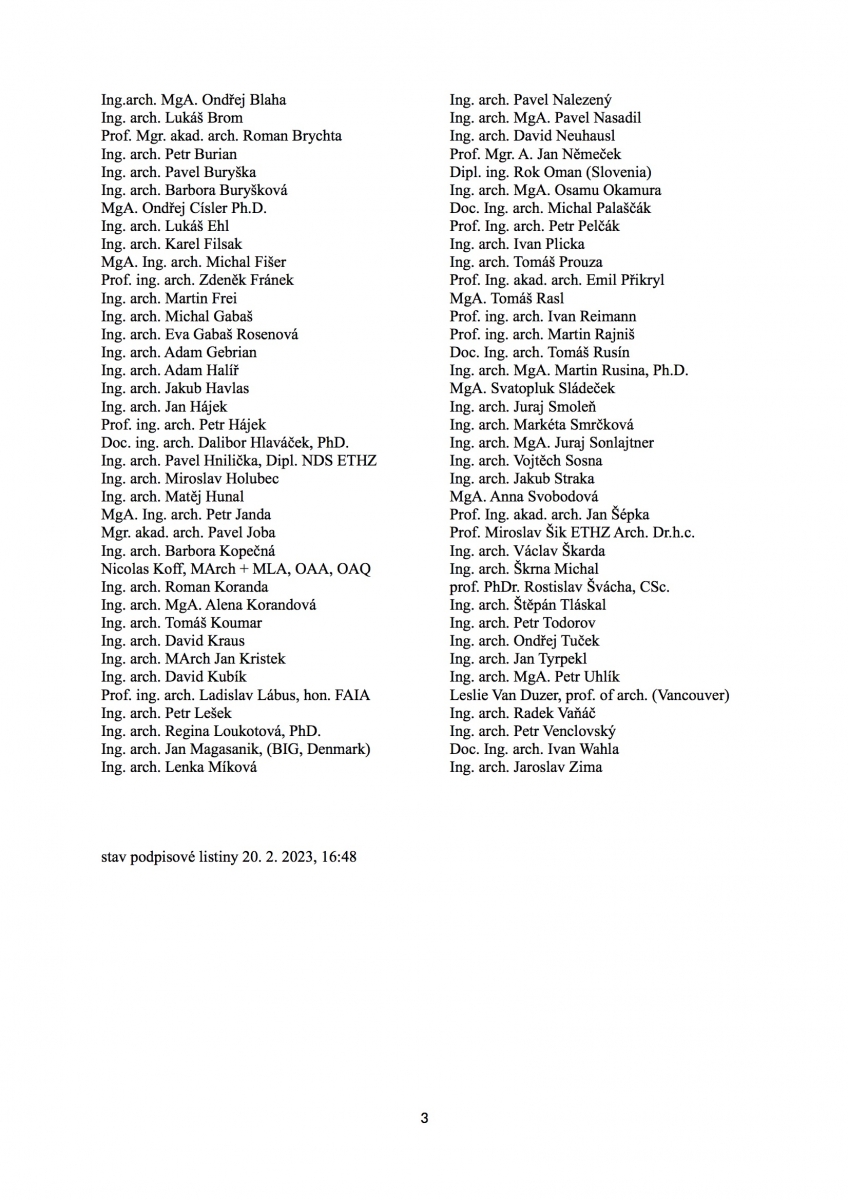 Ing.arch. MgA. Ondřej Blaha
Ing. arch. Lukáš Brom
Prof. Mgr. akad. arch. Roman Brychta
Ing. arch. Petr Burian
Ing. arch. Pavel Buryška
Ing. arch. Barbora Buryšková
MgA. Ondřej Císler Ph.D.
Ing. arch. Lukáš Ehl
Ing. arch. Karel Filsak
MgA. Ing. arch. Michal Fišer
Prof. ing. arch. Zdeněk Fránek
Ing. arch. Martin Frei
Ing. arch. Michal Gabaš
Ing. arch. Eva Gabaš Rosenová
Ing. arch. Adam Gebrian
Ing. arch. Adam Halíř
Ing. arch. Jakub Havlas
Ing. arch. Jan Hájek
Prof. ing. arch. Petr Hájek
Doc. ing. arch. Dalibor Hlaváček, PhD.
Ing. arch. Pavel Hnilička, Dipl. NDS ETHZ
Ing. arch. Miroslav Holubec
Ing. arch. Matěj Hunal
MgA. Ing. arch. Petr Janda
Mgr. akad. arch. Pavel Joba
Ing. arch. Barbora Kopečná
Nicolas Koff, MArch + MLA, OAA, OAQ
Ing. arch. Roman Koranda
Ing. arch. MgA. Alena Korandová
Ing. arch. Tomáš Koumar
Ing. arch. David Kraus
Ing. arch. MArch Jan Kristek
Ing. arch. David Kubík
Prof. ing. arch. Ladislav Lábus, hon. FAIA
Ing. arch. Petr Lešek
Ing. arch. Regina Loukotová, PhD.
Ing. arch. Jan Magasanik, (BIG, Denmark)
Ing. arch. Lenka Míková

Ing. arch. Pavel Nalezený
Ing. arch. MgA. Pavel Nasadil
Ing. arch. David Neuhausl
Prof. Mgr. A. Jan Němeček
Dipl. ing. Rok Oman (Slovenia)
Ing. arch. MgA. Osamu Okamura
Doc. Ing. arch. Michal Palaščák
Prof. Ing. arch. Petr Pelčák
Ing. arch. Ivan Plicka
Ing. arch. Tomáš Prouza
Prof. Ing. akad. arch. Emil Přikryl
MgA. Tomáš Rasl
Prof. ing. arch. Ivan Reimann
Prof. ing. arch. Martin Rajniš
Doc. Ing. arch. Tomáš Rusín
Ing. arch. MgA. Martin Rusina, Ph.D.
MgA. Svatopluk Sládeček
Ing. arch. Juraj Smoleň
Ing. arch. Markéta Smrčková
Ing. arch. MgA. Juraj Sonlajtner
Ing. arch. Vojtěch Sosna
Ing. arch. Jakub Straka
MgA. Anna Svobodová
Prof. Ing. akad. arch. Jan Šépka
Prof. Miroslav Šik ETHZ Arch. Dr.h.c.
Ing. arch. Václav Škarda
Ing. arch. Škrna Michal
prof. PhDr. Rostislav Švácha, CSc.
Ing. arch. Štěpán Tláskal
Ing. arch. Petr Todorov
Ing. arch. Ondřej Tuček
Ing. arch. Jan Tyrpekl
Ing. arch. MgA. Petr Uhlík
Leslie Van Duzer, prof. of arch. (Vancouver)
Ing. arch. Radek Vaňáč
Ing. arch. Petr Venclovský
Doc. Ing. arch. Ivan Wahla
Ing. arch. Jaroslav Zima

stav podpisové listiny 20. 2. 2023, 16:48

3